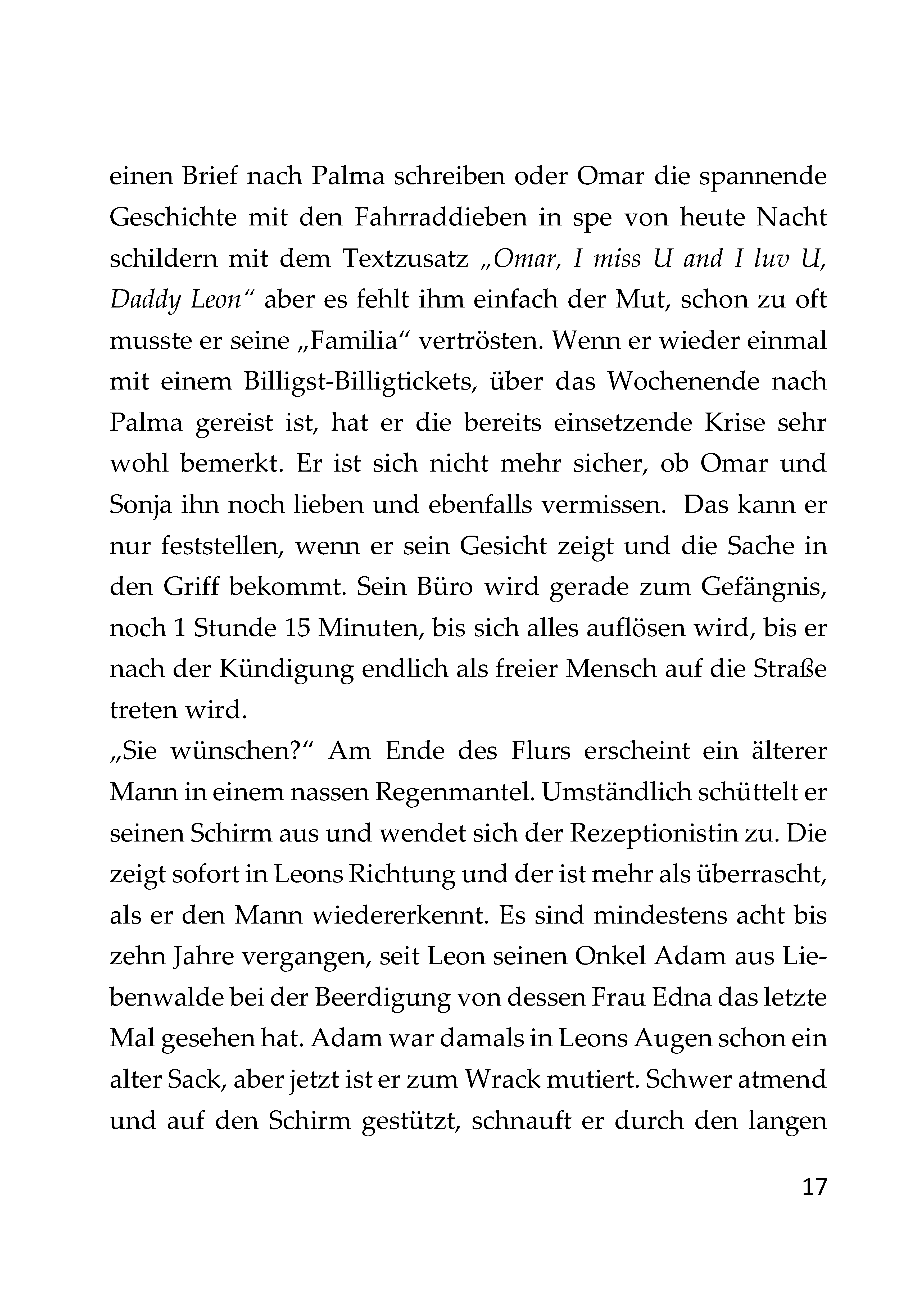 einen Brief nach Palma schreiben oder Omar die spannende Geschichte mit den Fahrraddieben in spe von heute Nacht schildern mit dem Textzusatz „Omar, I miss U and I luv U, Daddy Leon“ aber es fehlt ihm einfach der Mut, schon zu oft musste er seine „Familia“ vertrösten. Wenn er wieder einmal mit einem Billigst-Billigtickets, über das Wochenende nach Palma gereist ist, hat er die bereits einsetzende Krise sehr wohl bemerkt. Er ist sich nicht mehr sicher, ob Omar und Sonja ihn noch lieben und ebenfalls vermissen. Das kann er nur feststellen, wenn er sein Gesicht zeigt und die Sache in den Griff bekommt. Sein Büro wird gerade zum Gefängnis, noch 1 Stunde 15 Minuten, bis sich alles auflösen wird, bis er nach der Kündigung endlich als freier Mensch auf die Straße treten wird.
„Sie wünschen?“ Am Ende des Flurs erscheint ein älterer Mann in einem nassen Regenmantel. Umständlich schüttelt er seinen Schirm aus und wendet sich der Rezeptionistin zu. Die zeigt sofort in Leons Richtung und der ist mehr als überrascht, als er den Mann wiedererkennt. Es sind mindestens acht bis zehn Jahre vergangen, seit Leon seinen Onkel Adam aus Liebenwalde bei der Beerdigung von dessen Frau Edna das letzte Mal gesehen hat. Adam war damals in Leons Augen schon ein alter Sack, aber jetzt ist er zum Wrack mutiert. Schwer atmend und auf den Schirm gestützt, schnauft er durch den langen

17